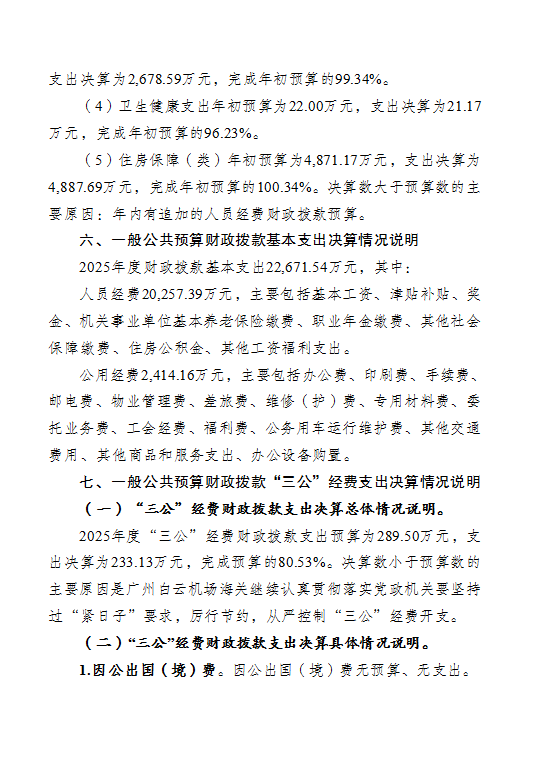 支出决算为2,678.59万元，完成年初预算的99.34%。

（4）卫生健康支出年初预算为22.00万元，支出决算为21.17万元，完成年初预算的96.23%。

（5）住房保障（类）年初预算为4,871.17万元，支出决算为4,887.69万元，完成年初预算的100.34%。决算数大于预算数的主要原因：年内有追加的人员经费财政拨款预算。

六、一般公共预算财政拨款基本支出决算情况说明

2025年度财政拨款基本支出22,671.54万元，其中：

人员经费20,257.39万元，主要包括基本工资、津贴补贴、奖金、机关事业单位基本养老保险缴费、职业年金缴费、其他社会保障缴费、住房公积金、其他工资福利支出。

公用经费2,414.16万元，主要包括办公费、印刷费、手续费、邮电费、物业管理费、差旅费、维修（护）费、专用材料费、委托业务费、工会经费、福利费、公务用车运行维护费、其他交通费用、其他商品和服务支出、办公设备购置。

七、一般公共预算财政拨款“三公”经费支出决算情况说明

（一）“三公”经费财政拨款支出决算总体情况说明。

2025年度“三公”经费财政拨款支出预算为289.50万元，支出决算为233.13万元，完成预算的80.53%。决算数小于预算数的主要原因是广州白云机场海关继续认真贯彻落实党政机关要坚持过“紧日子”要求，厉行节约，从严控制“三公”经费开支。

（二）“三公”经费财政拨款支出决算具体情况说明。

1.因公出国（境）费。因公出国（境）费无预算、无支出。